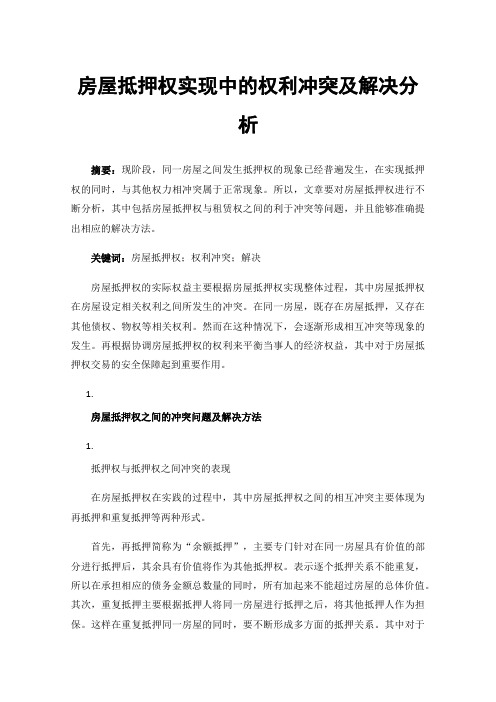 房屋抵押权实现中的权利冲突及解决分析

摘要：现阶段，同一房屋之间发生抵押权的现象已经普遍发生，在实现抵押权的同时，与其他权力相冲突属于正常现象。所以，文章要对房屋抵押权进行不断分析，其中包括房屋抵押权与租赁权之间的利于冲突等问题，并且能够准确提出相应的解决方法。

关键词：房屋抵押权；权利冲突；解决

房屋抵押权的实际权益主要根据房屋抵押权实现整体过程，其中房屋抵押权在房屋设定相关权利之间所发生的冲突。在同一房屋，既存在房屋抵押，又存在其他债权、物权等相关权利。然而在这种情况下，会逐渐形成相互冲突等现象的发生。再根据协调房屋抵押权的权利来平衡当事人的经济权益，其中对于房屋抵押权交易的安全保障起到重要作用。

1.

房屋抵押权之间的冲突问题及解决方法

1.

抵押权与抵押权之间冲突的表现

在房屋抵押权在实践的过程中，其中房屋抵押权之间的相互冲突主要体现为再抵押和重复抵押等两种形式。

首先，再抵押简称为“余额抵押”，主要专门针对在同一房屋具有价值的部分进行抵押后，其余具有价值将作为其他抵押权。表示逐个抵押关系不能重复，所以在承担相应的债务金额总数量的同时，所有加起来不能超过房屋的总体价值。其次，重复抵押主要根据抵押人将同一房屋进行抵押之后，将其他抵押人作为担保。这样在重复抵押同一房屋的同时，要不断形成多方面的抵押关系。其中对于